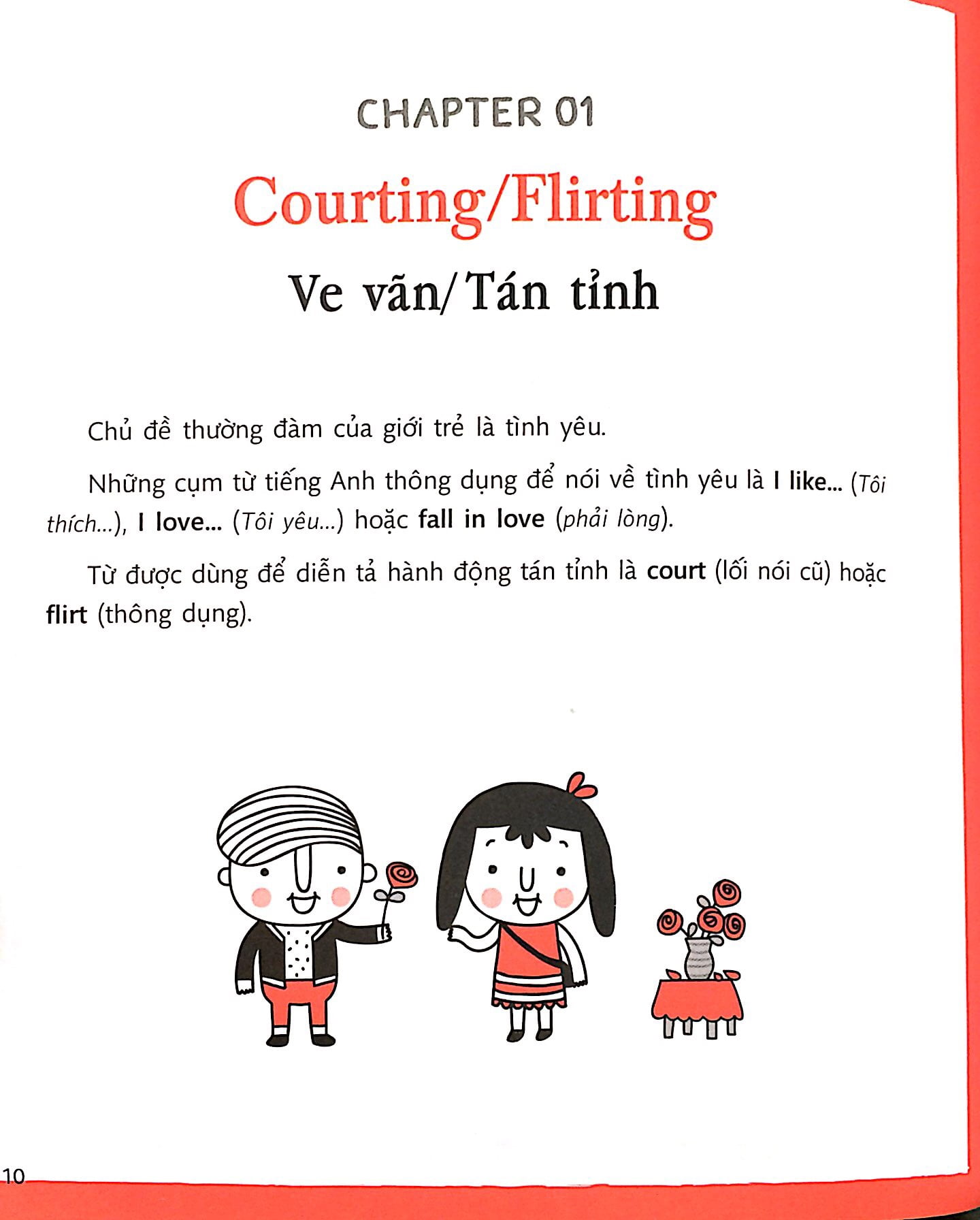 CHAPTER 01

Courting/Flirting

Ve vãn/Tán tỉnh

Chủ đề thường đàm của giới trẻ là tình yêu.

Những cụm từ tiếng Anh thông dụng để nói về tình yêu là I like... (Tôi thích...), I love... (Tôi yêu...) hoặc fall in love (phải lòng).

Từ được dùng để diễn tả hành động tán tỉnh là court (lối nói cũ) hoặc flirt (thông dụng).

10